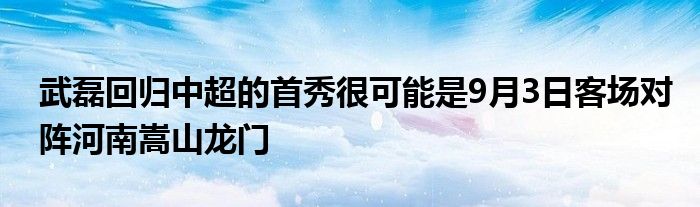 武磊回归中超的首秀很可能是9月3日客场对阵河南嵩山龙门